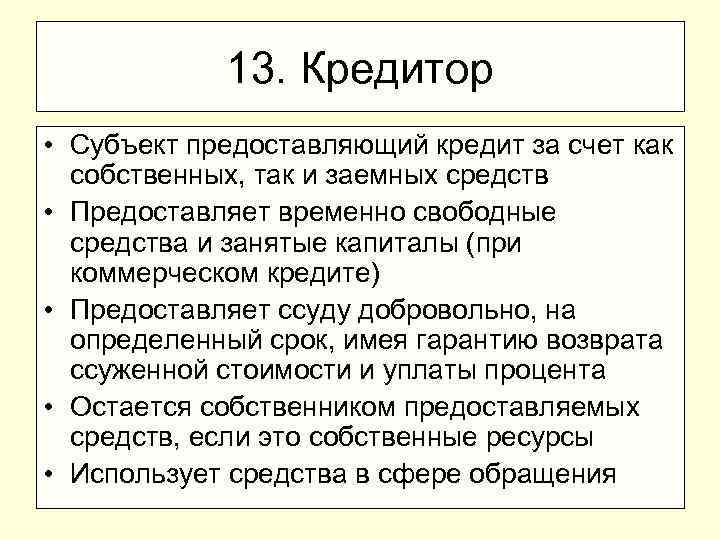 13. Кредитор

• Субъект предоставляющий кредит за счет как собственных, так и заемных средств
• Предоставляет временно свободные средства и занятые капиталы (при коммерческом кредите)
• Предоставляет ссуду добровольно, на определенный срок, имея гарантию возврата ссуженной стоимости и уплаты процента
• Остается собственником предоставляемых средств, если это собственные ресурсы
• Использует средства в сфере обращения